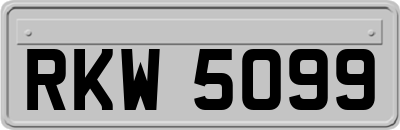 RKW 5099